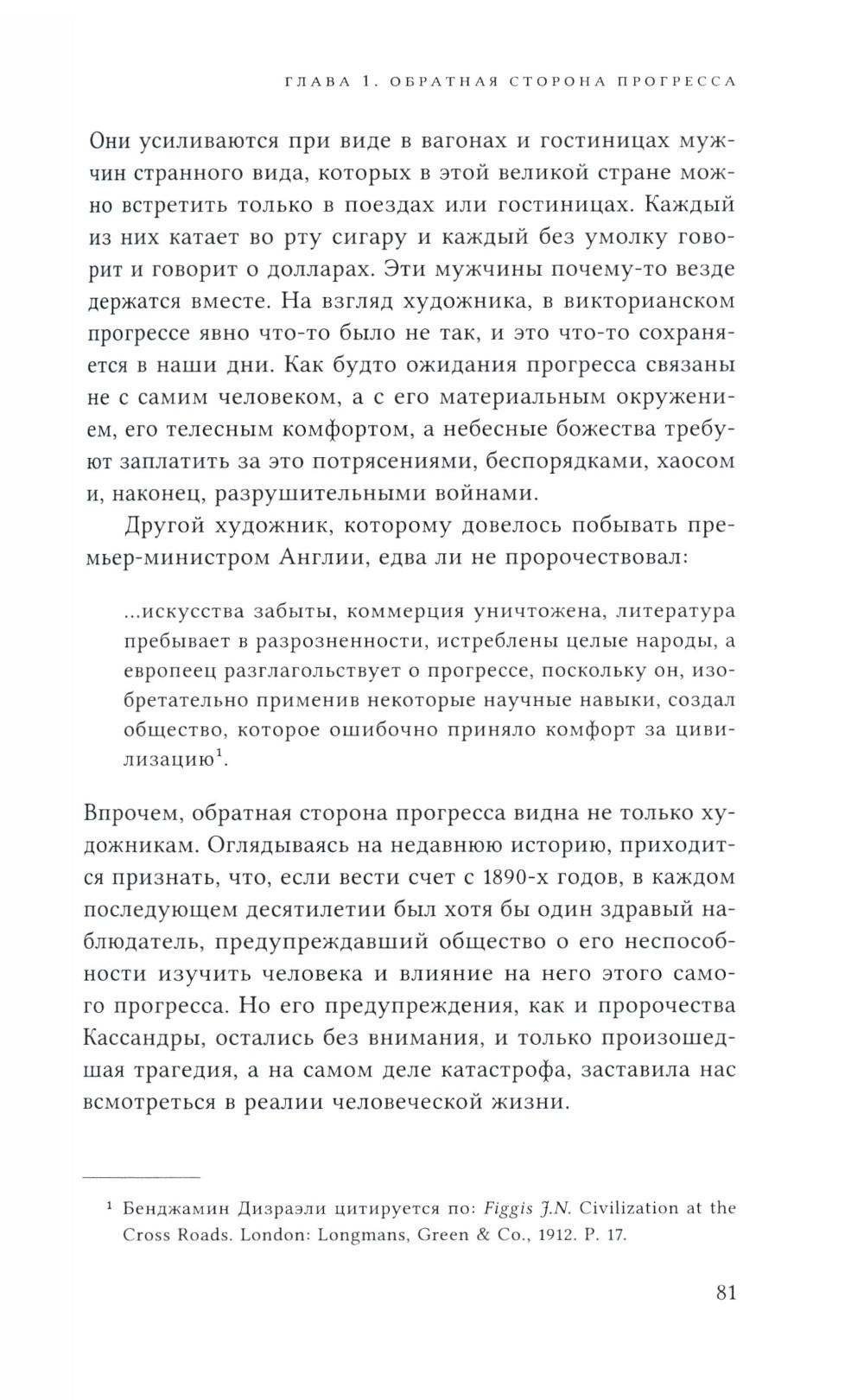 ГЛАВА 1. ОБРАТНАЯ СТОРОНА ПРОГРЕССА

Они усиливаются при виде в вагонах и гостиницах мужчин странного вида, которых в этой великой стране можно встретить только в поездах или гостиницах. Каждый из них катает во рту сигару и каждый без умолку говорит и говорит о долларах. Эти мужчины почему-то везде держатся вместе. На взгляд художника, в викторианском прогрессе явно что-то было не так, и это что-то сохраняется в наши дни. Как будто ожидания прогресса связаны не с самим человеком, а с его материальным окружением, его телесным комфортом, а небесные божества требуют заплатить за это потрясениями, беспорядками, хаосом и, наконец, разрушительными войнами.

Другой художник, которому довелось побывать премьер-министром Англии, едва ли не пророчествовал:

...искусства забыты, коммерция уничтожена, литература пребывает в разрозненности, истреблены целые народы, а европеец разглагольствует о прогрессе, поскольку он, изобретательно применив некоторые научные навыки, создал общество, которое ошибочно приняло комфорт за цивилизацию$^1$.

Впрочем, обратная сторона прогресса видна не только художникам. Оглядываясь на недавнюю историю, приходится признать, что, если вести счет с 1890-х годов, в каждом последующем десятилетии был хотя бы один здравый наблюдатель, предупреждавший общество о его неспособности изучить человека и влияние на него этого самого прогресса. Но его предупреждения, как и пророчества Кассандры, остались без внимания, и только произошедшая трагедия, а на самом деле катастрофа, заставила нас всмотреться в реалии человеческой жизни.

$^1$ Бенджамин Дизраэли цитируется по: Figgis J.N. Civilization at the Cross Roads. London: Longmans, Green & Co., 1912. P. 17.

81